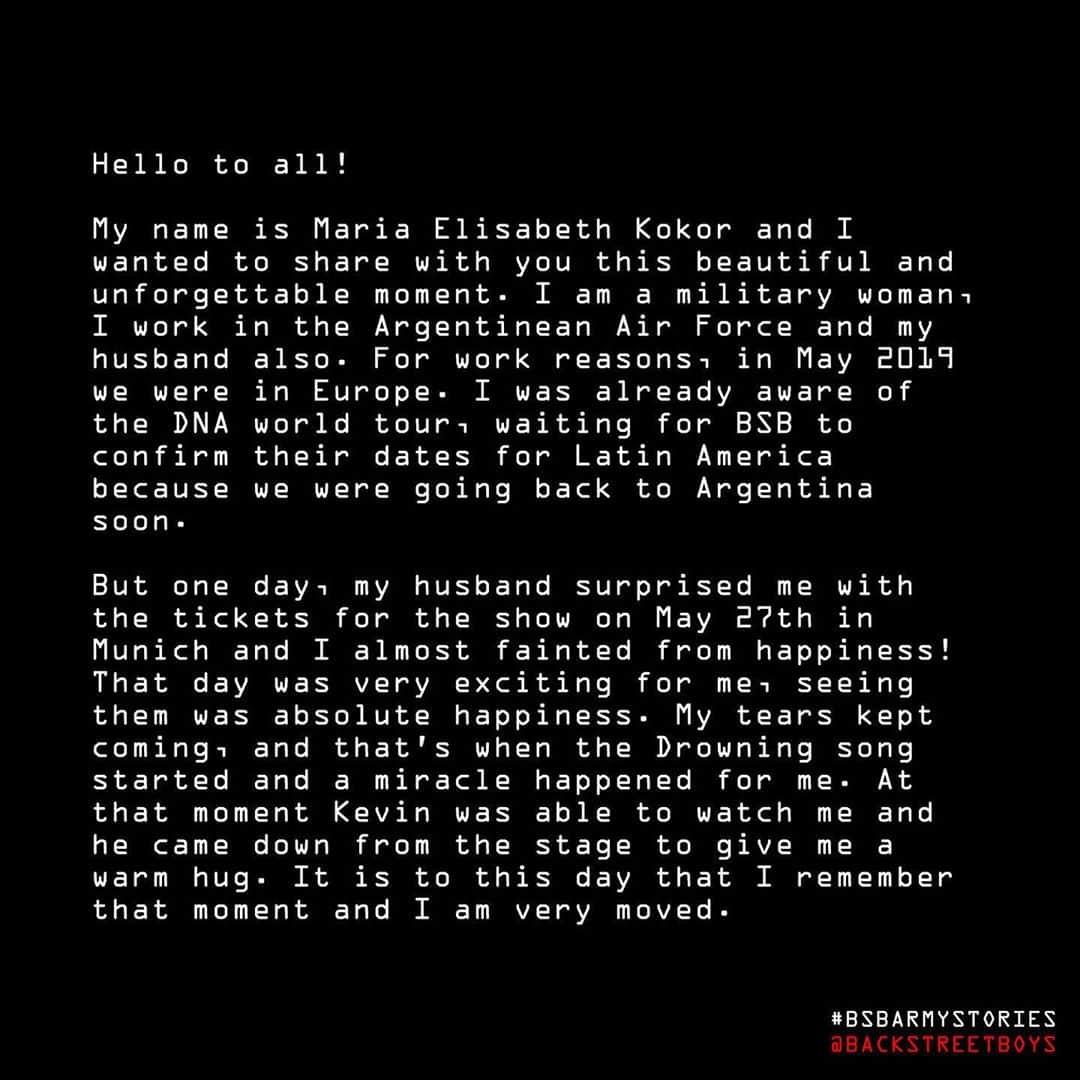 Hello to all!

My name is Maria Elisabeth Kokor and I wanted to share with you this beautiful and unforgettable moment. I am a military woman, I work in the Argentinean Air Force and my husband also. For work reasons, in May 2019 we were in Europe. I was already aware of the DNA world tour, waiting for BSB to confirm their dates for Latin America because we were going back to Argentina soon.

But one day, my husband surprised me with the tickets for the show on May 27th in Munich and I almost fainted from happiness! That day was very exciting for me, seeing them was absolute happiness. My tears kept coming, and that's when the Drowning song started and a miracle happened for me. At that moment Kevin was able to watch me and he came down from the stage to give me a warm hug. It is to this day that I remember that moment and I am very moved.

#BSBARMYSTORIES
@BACKSTREETBOYS